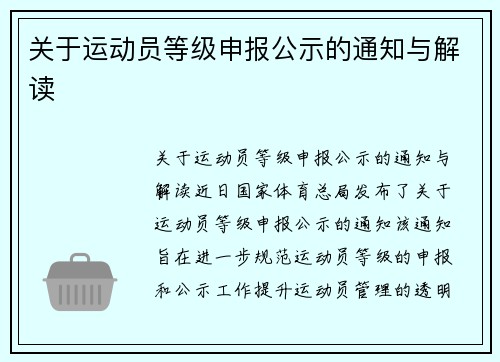 关于运动员等级申报公示的通知与解读

关于运动员等级申报公示的通知与解读近日国家体育总局发布了关于运动员等级申报公示的通知该通知旨在进一步规范运动员等级的申报和公示工作提升运动员管理的透明